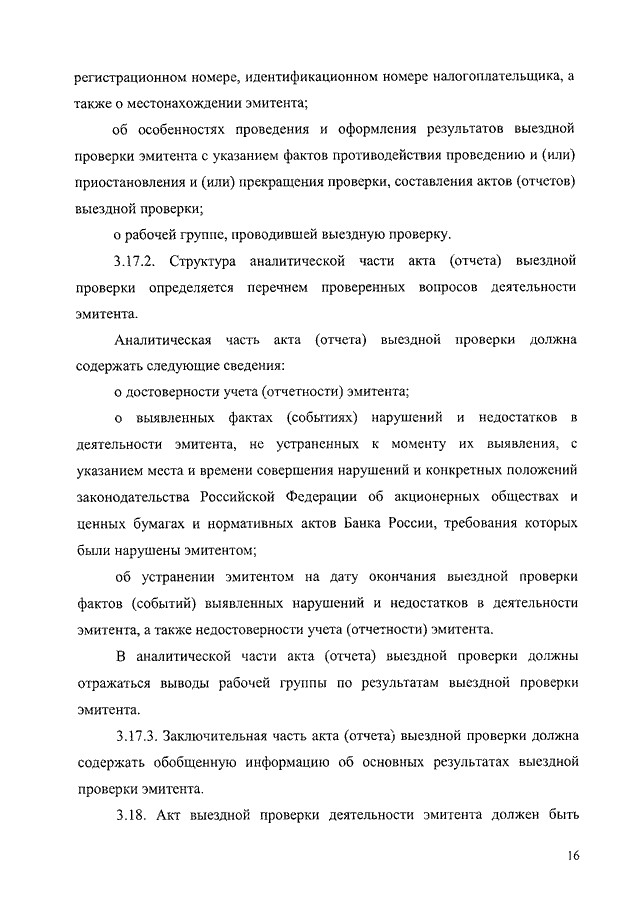 регистрационном номере, идентификационном номере налогоплательщика, а также о местонахождении эмитента;

об особенностях проведения и оформления результатов выездной проверки эмитента с указанием фактов противодействия проведению и (или) приостановления и (или) прекращения проверки, составления актов (отчетов) выездной проверки;

о рабочей группе, проводившей выездную проверку.

3.17.2. Структура аналитической части акта (отчета) выездной проверки определяется перечнем проверенных вопросов деятельности эмитента.

Аналитическая часть акта (отчета) выездной проверки должна содержать следующие сведения:

о достоверности учета (отчетности) эмитента;

о выявленных фактах (событиях) нарушений и недостатков в деятельности эмитента, не устраненных к моменту их выявления, с указанием места и времени совершения нарушений и конкретных положений законодательства Российской Федерации об акционерных обществах и ценных бумагах и нормативных актов Банка России, требования которых были нарушены эмитентом;

об устранении эмитентом на дату окончания выездной проверки фактов (событий) выявленных нарушений и недостатков в деятельности эмитента, а также недостоверности учета (отчетности) эмитента.

В аналитической части акта (отчета) выездной проверки должны отражаться выводы рабочей группы по результатам выездной проверки эмитента.

3.17.3. Заключительная часть акта (отчета) выездной проверки должна содержать обобщенную информацию об основных результатах выездной проверки эмитента.

3.18. Акт выездной проверки деятельности эмитента должен быть

16